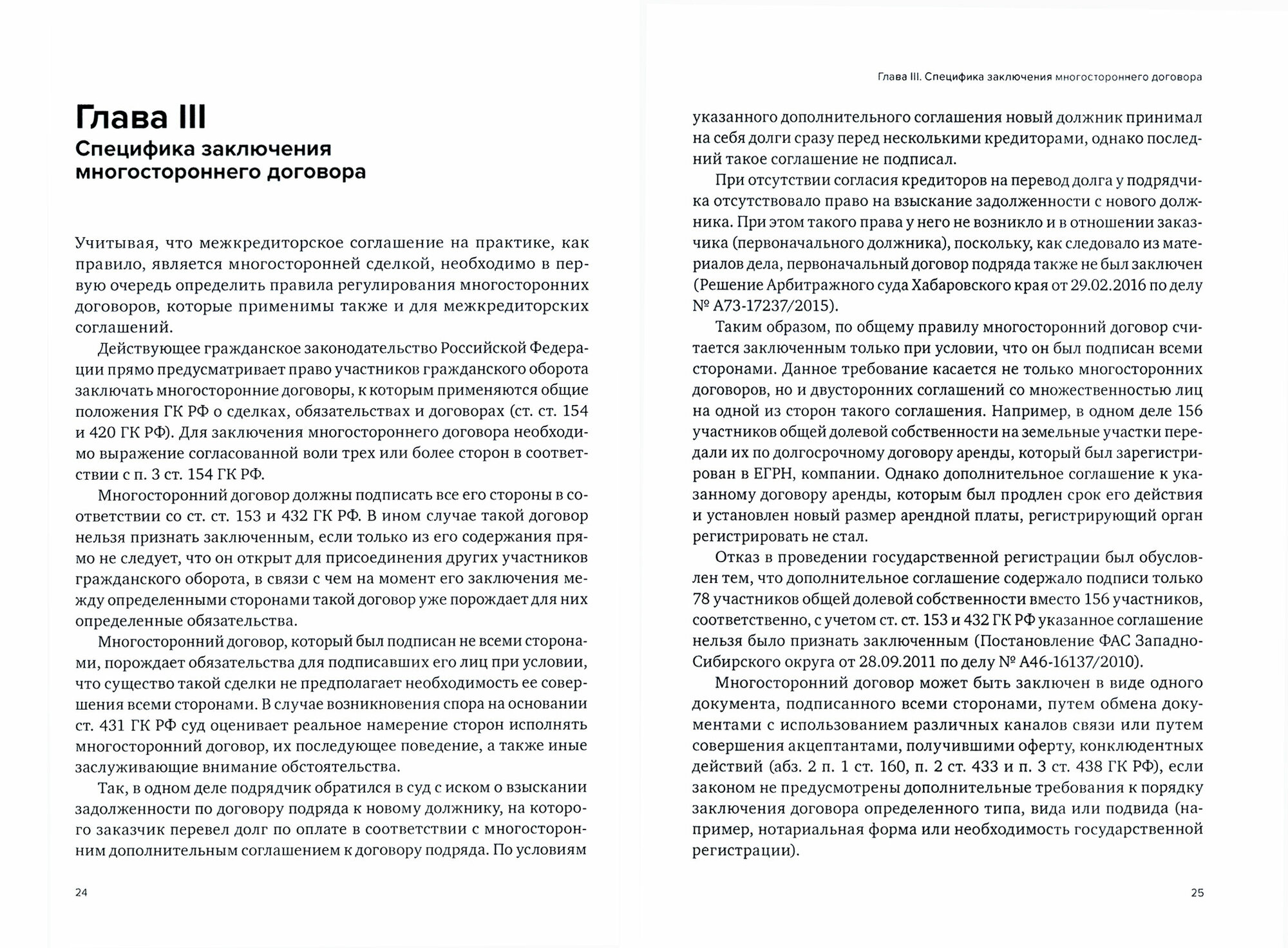 Глава III
Специфика заключения многостороннего договора

Учитывая, что межкредиторское соглашение на практике, как правило, является многосторонней сделкой, необходимо в первую очередь определить правила регулирования многосторонних договоров, которые применимы также и для межкредиторских соглашений.

Действующее гражданское законодательство Российской Федерации прямо предусматривает право участников гражданского оборота заключать многосторонние договоры, к которым применяются общие положения ГК РФ о сделках, обязательствах и договорах (ст. ст. 154 и 420 ГК РФ). Для заключения многостороннего договора необходимо выражение согласованной воли трех или более сторон в соответствии с п. 3 ст. 154 ГК РФ.

Многосторонний договор должны подписать все его стороны в соответствии со ст. ст. 153 и 432 ГК РФ. В ином случае такой договор нельзя признать заключенным, если только из его содержания прямо не следует, что он открыт для присоединения других участников гражданского оборота, в связи с чем на момент его заключения между определенными сторонами такой договор уже порождает для них определенные обязательства.

Многосторонний договор, который был подписан не всеми сторонами, порождает обязательства для подписавших его лиц при условии, что существо такой сделки не предполагает необходимость ее совершения всеми сторонами. В случае возникновения спора на основании ст. 431 ГК РФ суд оценивает реальное намерение сторон исполнять многосторонний договор, их последующее поведение, а также иные заслуживающие внимание обстоятельства.

Так, в одном деле подрядчик обратился в суд с иском о взыскании задолженности по договору подряда к новому должнику, на которого заказчик перевел долг по оплате в соответствии с многосторонним дополнительным соглашением к договору подряда. По условиям

24

Глава III. Специфика заключения многостороннего договора

указанного дополнительного соглашения новый должник принимал на себя долги сразу перед несколькими кредиторами, однако последний такое соглашение не подписал.

При отсутствии согласия кредиторов на перевод долга у подрядчика отсутствовало право на взыскание задолженности с нового должника. При этом такого права у него не возникло и в отношении заказчика (первоначального должника), поскольку, как следовало из материалов дела, первоначальный договор подряда также не был заключен (Решение Арбитражного суда Хабаровского края от 29.02.2016 по делу № А73-17237/2015).

Таким образом, по общему правилу многосторонний договор считается заключенным только при условии, что он был подписан всеми сторонами. Данное требование касается не только многосторонних договоров, но и двусторонних соглашений со множественностью лиц на одной из сторон такого соглашения. Например, в одном деле 156 участников общей долевой собственности на земельные участки передали их по долгосрочному договору аренды, который был зарегистрирован в ЕГРН, компании. Однако дополнительное соглашение к указанному договору аренды, которым был продлен срок его действия и установлен новый размер арендной платы, регистрирующий орган регистрировать не стал.

Отказ в проведении государственной регистрации был обусловлен тем, что дополнительное соглашение содержало подписи только 78 участников общей долевой собственности вместо 156 участников, соответственно, с учетом ст. ст. 153 и 432 ГК РФ указанное соглашение нельзя было признать заключенным (Постановление ФАС Западно-Сибирского округа от 28.09.2011 по делу № А46-16137/2010).

Многосторонний договор может быть заключен в виде одного документа, подписанного всеми сторонами, путем обмена документами с использованием различных каналов связи или путем совершения акцептантами, получившими оферту, конклюдентных действий (абз. 2 п. 1 ст. 160, п. 2 ст. 433 и п. 3 ст. 438 ГК РФ), если законом не предусмотрены дополнительные требования к порядку заключения договора определенного типа, вида или подвида (например, нотариальная форма или необходимость государственной регистрации).

25